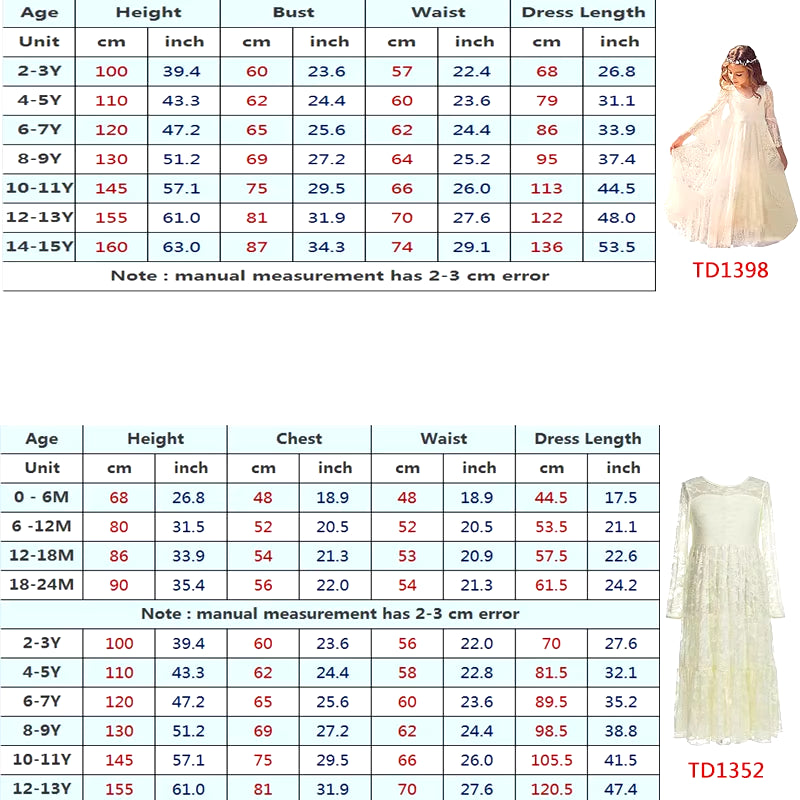 | Age | Height | | Bust | | Waist | | Dress Length | |
|---|---|---|---|---|---|---|---|---|
| Unit | cm | inch | cm | inch | cm | inch | cm | inch |
| 2-3Y | 100 | 39.4 | 60 | 23.6 | 57 | 22.4 | 68 | 26.8 |
| 4-5Y | 110 | 43.3 | 62 | 24.4 | 60 | 23.6 | 79 | 31.1 |
| 6-7Y | 120 | 47.2 | 65 | 25.6 | 62 | 24.4 | 86 | 33.9 |
| 8-9Y | 130 | 51.2 | 69 | 27.2 | 64 | 25.2 | 95 | 37.4 |
| 10-11Y | 145 | 57.1 | 75 | 29.5 | 66 | 26.0 | 113 | 44.5 |
| 12-13Y | 155 | 61.0 | 81 | 31.9 | 70 | 27.6 | 122 | 48.0 |
| 14-15Y | 160 | 63.0 | 87 | 34.3 | 74 | 29.1 | 136 | 53.5 |
| Note : manual measurement has 2-3 cm error | | | | | | | | |

TD1398

| Age | Height | | Chest | | Waist | | Dress Length | |
|---|---|---|---|---|---|---|---|---|
| Unit | cm | inch | cm | inch | cm | inch | cm | inch |
| 0 - 6M | 68 | 26.8 | 48 | 18.9 | 48 | 18.9 | 44.5 | 17.5 |
| 6 -12M | 80 | 31.5 | 52 | 20.5 | 52 | 20.5 | 53.5 | 21.1 |
| 12-18M | 86 | 33.9 | 54 | 21.3 | 53 | 20.9 | 57.5 | 22.6 |
| 18-24M | 90 | 35.4 | 56 | 22.0 | 54 | 21.3 | 61.5 | 24.2 |
| Note : manual measurement has 2-3 cm error | | | | | | | | |
| 2-3Y | 100 | 39.4 | 60 | 23.6 | 56 | 22.0 | 70 | 27.6 |
| 4-5Y | 110 | 43.3 | 62 | 24.4 | 58 | 22.8 | 81.5 | 32.1 |
| 6-7Y | 120 | 47.2 | 65 | 25.6 | 60 | 23.6 | 89.5 | 35.2 |
| 8-9Y | 130 | 51.2 | 69 | 27.2 | 62 | 24.4 | 98.5 | 38.8 |
| 10-11Y | 145 | 57.1 | 75 | 29.5 | 66 | 26.0 | 105.5 | 41.5 |
| 12-13Y | 155 | 61.0 | 81 | 31.9 | 70 | 27.6 | 120.5 | 47.4 |

TD1352